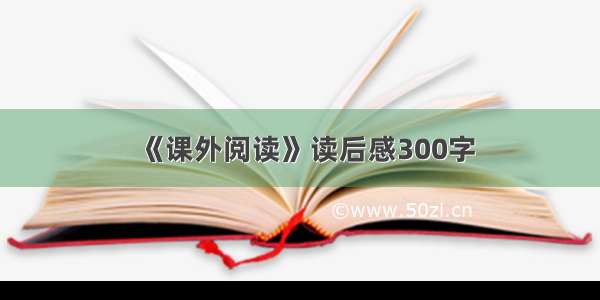 《课外阅读》读后感300字

©www.50zi.cn